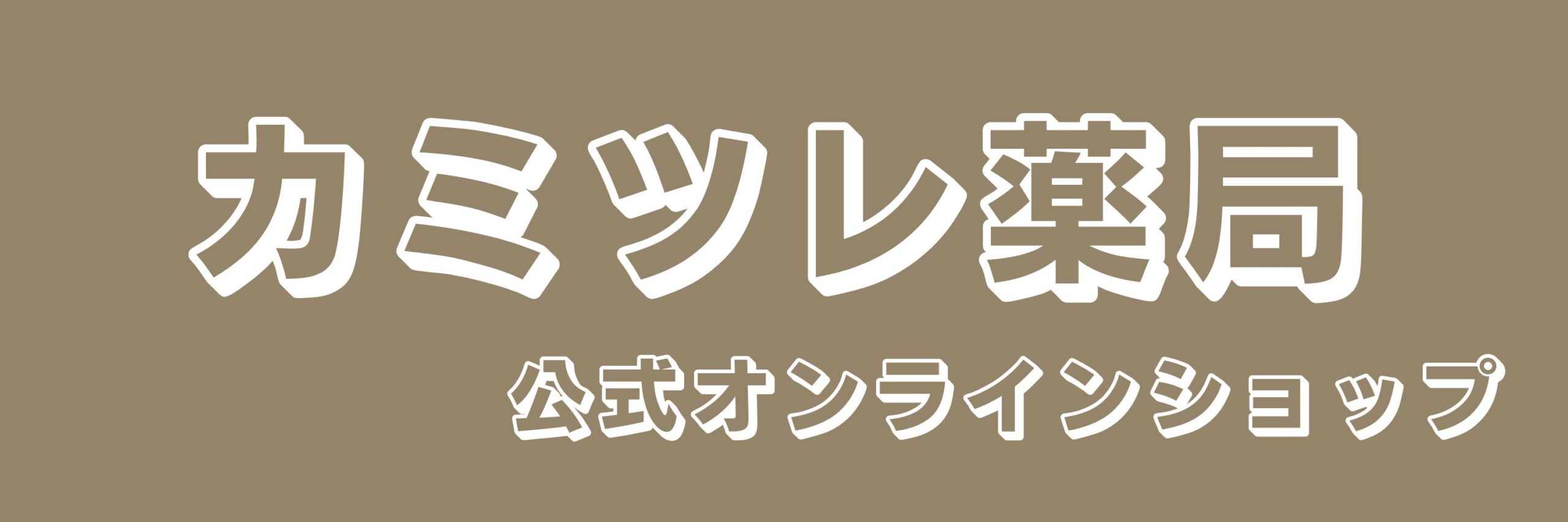 カミツレ薬局

公式オンラインショップ